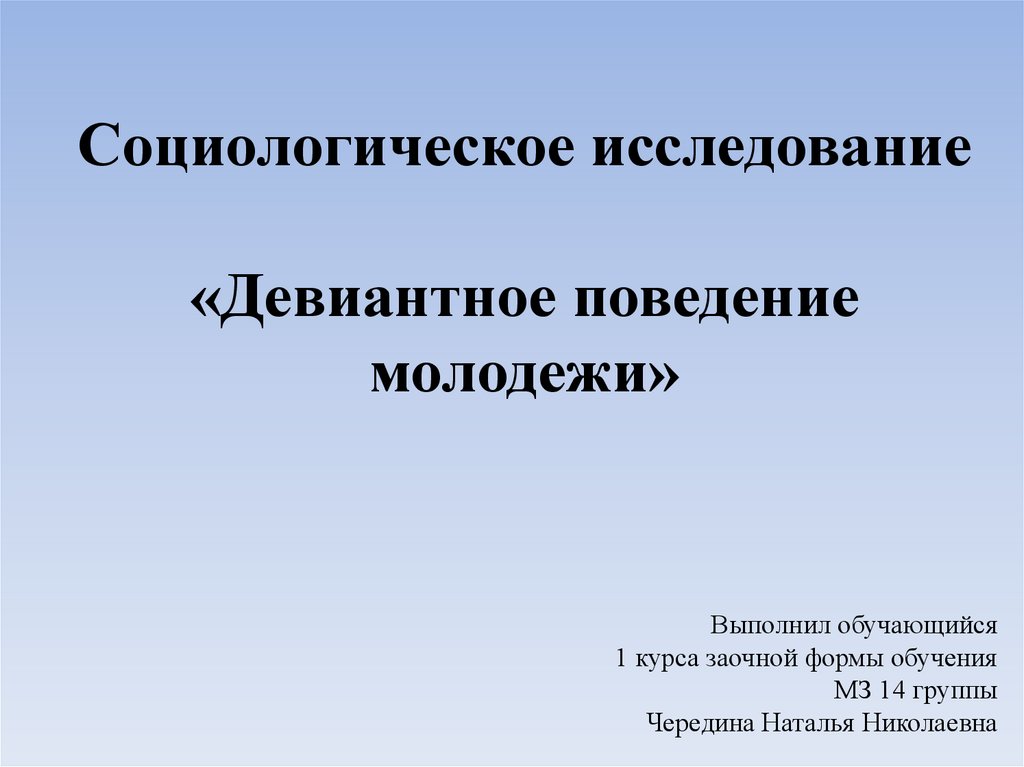 Социологическое исследование

«Девиантное поведение молодежи»

Выполнил обучающийся
1 курса заочной формы обучения
МЗ 14 группы
Чередина Наталья Николаевна